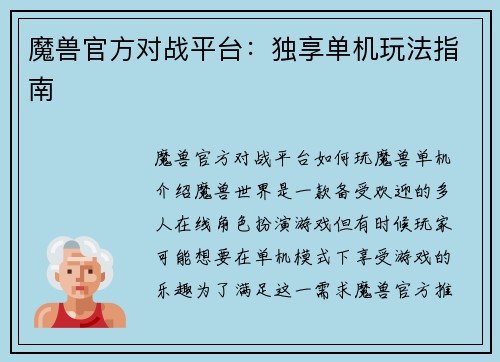 魔兽官方对战平台：独享单机玩法指南

魔兽官方对战平台如何玩魔兽单机介绍魔兽世界是一款备受欢迎的多人在线角色扮演游戏但有时候玩家可能想要在单机模式下享受游戏的乐趣为了满足这一需求魔兽官方推